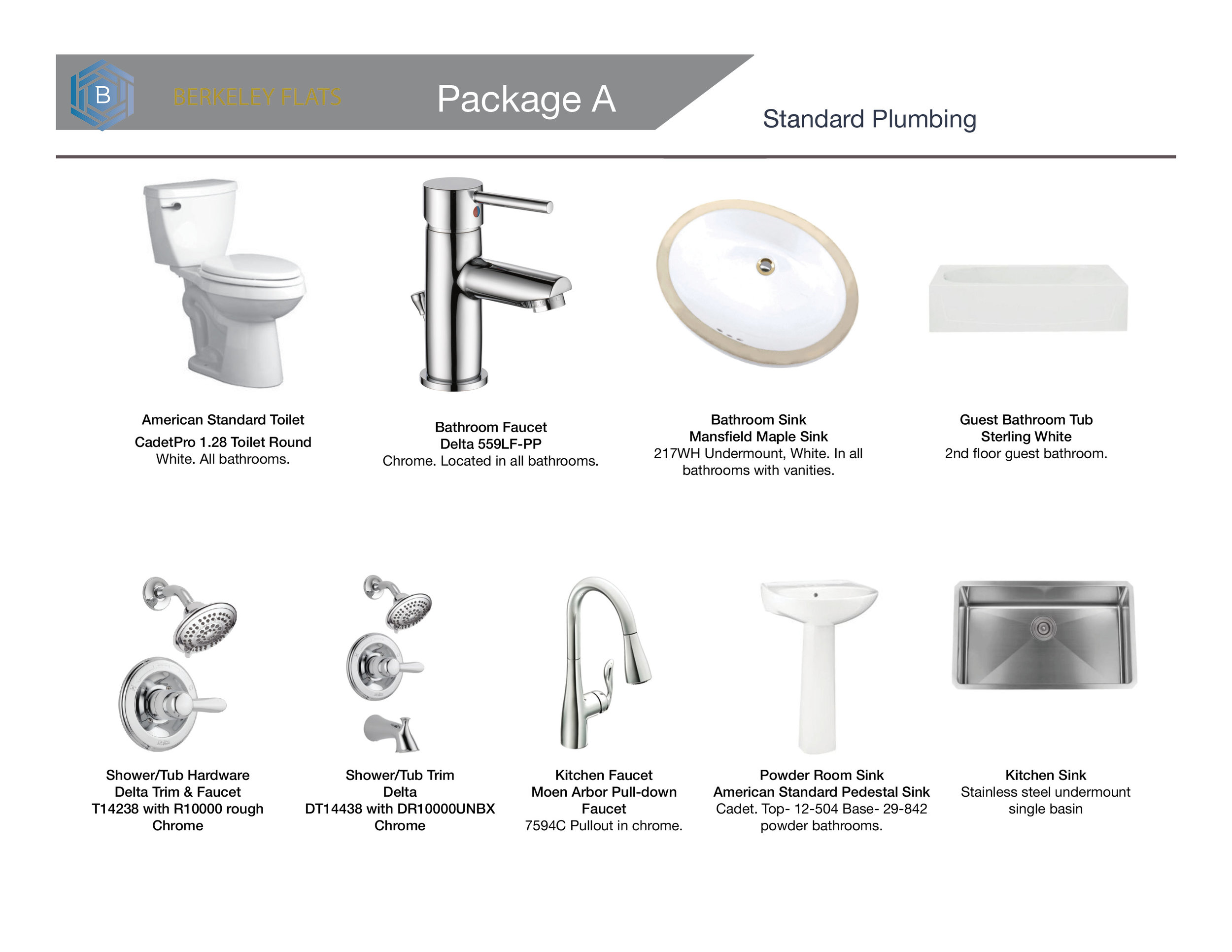 B BERKELEY FLATS

Package A

Standard Plumbing

American Standard Toilet
CadetPro 1.28 Toilet Round
White. All bathrooms.

Bathroom Faucet
Delta 559LF-PP
Chrome. Located in all bathrooms.

Bathroom Sink
Mansfield Maple Sink
217WH Undermount, White. In all bathrooms with vanities.

Guest Bathroom Tub
Sterling White
2nd floor guest bathroom.

Shower/Tub Hardware
Delta Trim & Faucet
T14238 with R10000 rough
Chrome

Shower/Tub Trim
Delta
DT14438 with DR10000UNBX
Chrome

Kitchen Faucet
Moen Arbor Pull-down Faucet
7594C Pullout in chrome.

Powder Room Sink
American Standard Pedestal Sink
Cadet. Top- 12-504 Base- 29-842 powder bathrooms.

Kitchen Sink
Stainless steel undermount single basin